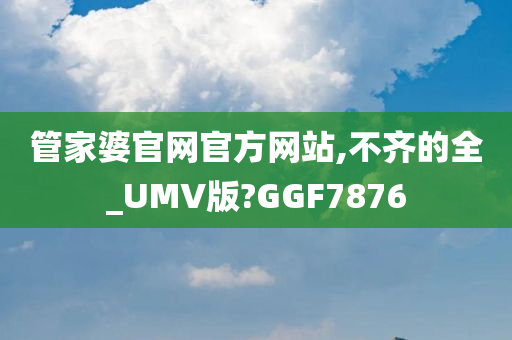 管家婆官网官方网站,不齐的全_UMV版?GGF7876